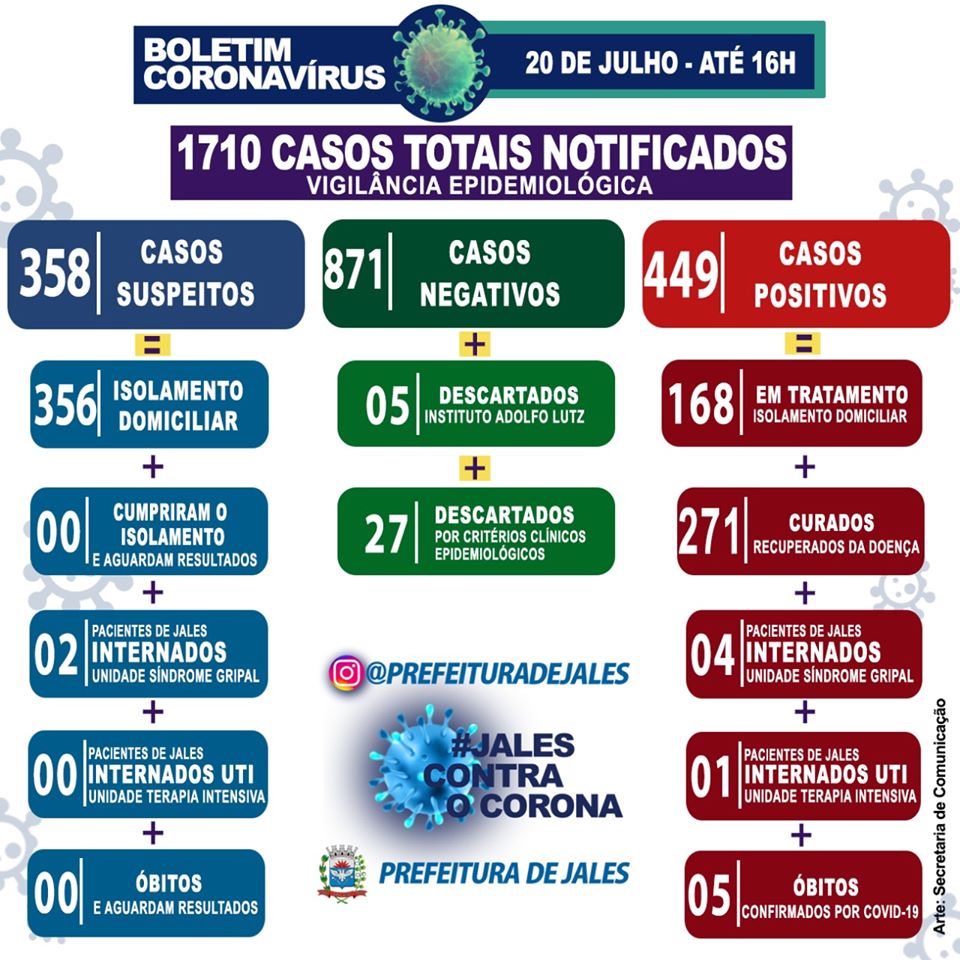 BOLETIM CORONAVÍRUS

20 DE JULHO - ATÉ 16H

1710 CASOS TOTAIS NOTIFICADOS
VIGILÂNCIA EPIDEMIOLÓGICA

358 CASOS SUSPEITOS

=

356 ISOLAMENTO DOMICILIAR

+

00 CUMPRIRAM O ISOLAMENTO E AGUARDAM RESULTADOS

+

02 PACIENTES DE JALES INTERNADOS UNIDADE SÍNDROME GRIPAL

+

00 PACIENTES DE JALES INTERNADOS UTI UNIDADE TERAPIA INTENSIVA

+

00 ÓBITOS E AGUARDAM RESULTADOS

871 CASOS NEGATIVOS

+

05 DESCARTADOS INSTITUTO ADOLFO LUTZ

+

27 DESCARTADOS POR CRITÉRIOS CLÍNICOS EPIDEMIOLÓGICOS

@PREFEITURADEJALES

#JALES CONTRA O CORONA

PREFEITURA DE JALES

449 CASOS POSITIVOS

=

168 EM TRATAMENTO ISOLAMENTO DOMICILIAR

+

271 CURADOS RECUPERADOS DA DOENÇA

+

04 PACIENTES DE JALES INTERNADOS UNIDADE SÍNDROME GRIPAL

+

01 PACIENTES DE JALES INTERNADOS UTI UNIDADE TERAPIA INTENSIVA

+

05 ÓBITOS CONFIRMADOS POR COVID-19

Arte: Secretaria de Comunicação